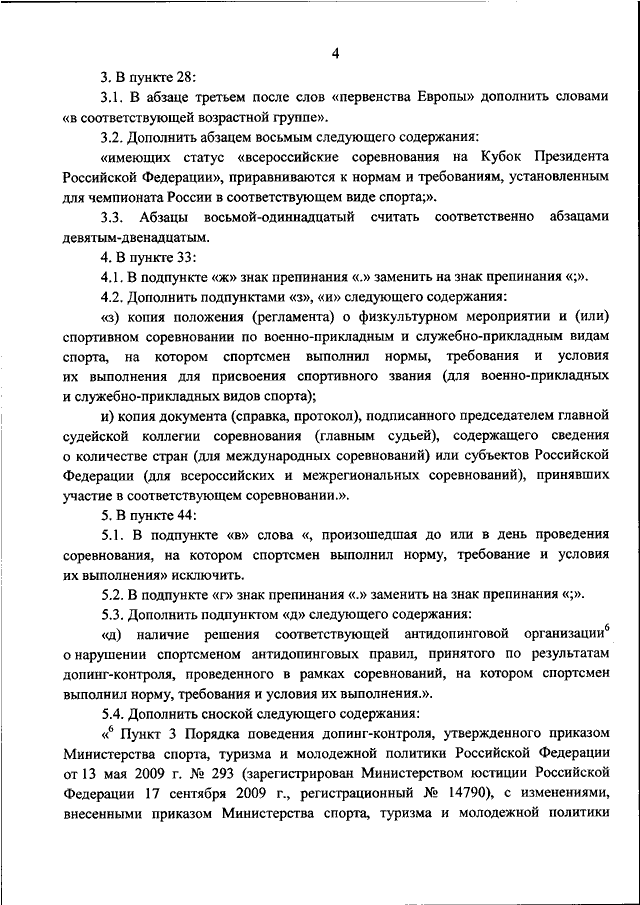 4

3. В пункте 28:

3.1. В абзаце третьем после слов «первенства Европы» дополнить словами «в соответствующей возрастной группе».

3.2. Дополнить абзацем восьмым следующего содержания:

«имеющих статус «всероссийские соревнования на Кубок Президента Российской Федерации», приравниваются к нормам и требованиям, установленным для чемпионата России в соответствующем виде спорта;».

3.3. Абзацы восьмой-одиннадцатый считать соответственно абзацами девятым-двенадцатым.

4. В пункте 33:

4.1. В подпункте «ж» знак препинания «.» заменить на знак препинания «;».

4.2. Дополнить подпунктами «з», «и» следующего содержания:

«з) копия положения (регламента) о физкультурном мероприятии и (или) спортивном соревновании по военно-прикладным и служебно-прикладным видам спорта, на котором спортсмен выполнил нормы, требования и условия их выполнения для присвоения спортивного звания (для военно-прикладных и служебно-прикладных видов спорта);

и) копия документа (справка, протокол), подписанного председателем главной судейской коллегии соревнования (главным судьей), содержащего сведения о количестве стран (для международных соревнований) или субъектов Российской Федерации (для всероссийских и межрегиональных соревнований), принявших участие в соответствующем соревновании.».

5. В пункте 44:

5.1. В подпункте «в» слова «, произошедшая до или в день проведения соревнования, на котором спортсмен выполнил норму, требование и условия их выполнения» исключить.

5.2. В подпункте «г» знак препинания «.» заменить на знак препинания «;».

5.3. Дополнить подпунктом «д» следующего содержания:

«д) наличие решения соответствующей антидопинговой организации$^6$ о нарушении спортсменом антидопинговых правил, принятого по результатам допинг-контроля, проведенного в рамках соревнований, на котором спортсмен выполнил норму, требования и условия их выполнения.».

5.4. Дополнить сноской следующего содержания:

«$^6$ Пункт 3 Порядка поведения допинг-контроля, утвержденного приказом Министерства спорта, туризма и молодежной политики Российской Федерации от 13 мая 2009 г. № 293 (зарегистрирован Министерством юстиции Российской Федерации 17 сентября 2009 г., регистрационный № 14790), с изменениями, внесенными приказом Министерства спорта, туризма и молодежной политики